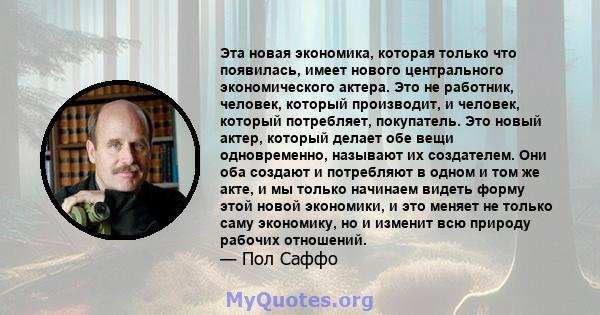 Эта новая экономика, которая только что появилась, имеет нового центрального экономического актера. Это не работник, человек, который производит, и человек, который потребляет, покупатель. Это новый актер, который делает обе вещи одновременно, называют их создателем. Они оба создают и потребляют в одном и том же акте, и мы только начинаем видеть форму этой новой экономики, и это меняет не только саму экономику, но и изменит всю природу рабочих отношений.
— Пол Саффо

MyQuotes.org